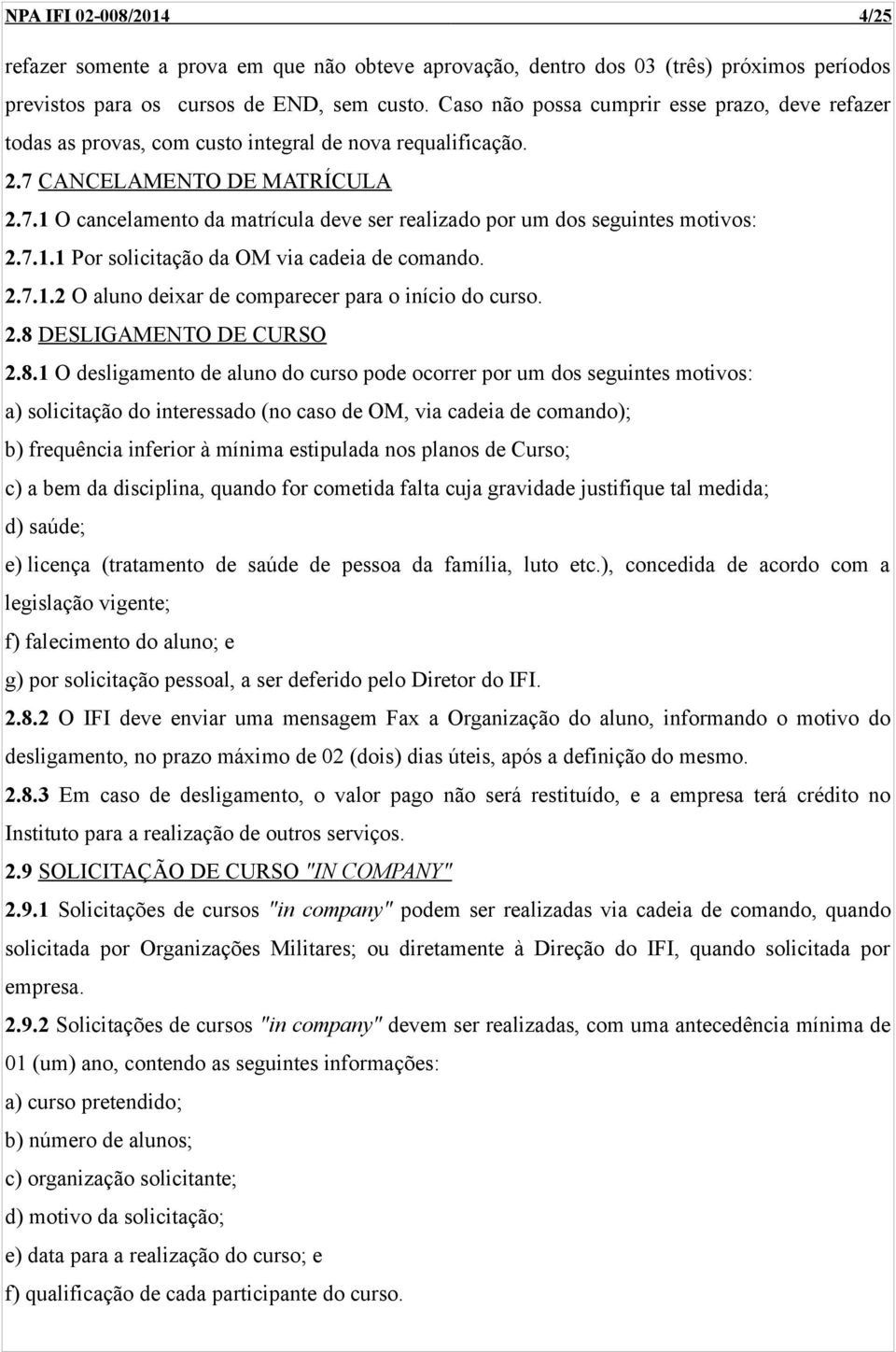 NPA IFI 02-008/2014 4/25

refazer somente a prova em que não obteve aprovação, dentro dos 03 (três) próximos períodos previstos para os cursos de END, sem custo. Caso não possa cumprir esse prazo, deve refazer todas as provas, com custo integral de nova requalificação.

2.7 CANCELAMENTO DE MATRÍCULA

2.7.1 O cancelamento da matrícula deve ser realizado por um dos seguintes motivos:

2.7.1.1 Por solicitação da OM via cadeia de comando.

2.7.1.2 O aluno deixar de comparecer para o início do curso.

2.8 DESLIGAMENTO DE CURSO

2.8.1 O desligamento de aluno do curso pode ocorrer por um dos seguintes motivos:

a) solicitação do interessado (no caso de OM, via cadeia de comando);

b) frequência inferior à mínima estipulada nos planos de Curso;

c) a bem da disciplina, quando for cometida falta cuja gravidade justifique tal medida;

d) saúde;

e) licença (tratamento de saúde de pessoa da família, luto etc.), concedida de acordo com a legislação vigente;

f) falecimento do aluno; e

g) por solicitação pessoal, a ser deferido pelo Diretor do IFI.

2.8.2 O IFI deve enviar uma mensagem Fax a Organização do aluno, informando o motivo do desligamento, no prazo máximo de 02 (dois) dias úteis, após a definição do mesmo.

2.8.3 Em caso de desligamento, o valor pago não será restituído, e a empresa terá crédito no Instituto para a realização de outros serviços.

2.9 SOLICITAÇÃO DE CURSO "IN COMPANY"

2.9.1 Solicitações de cursos "in company" podem ser realizadas via cadeia de comando, quando solicitada por Organizações Militares; ou diretamente à Direção do IFI, quando solicitada por empresa.

2.9.2 Solicitações de cursos "in company" devem ser realizadas, com uma antecedência mínima de 01 (um) ano, contendo as seguintes informações:

a) curso pretendido;

b) número de alunos;

c) organização solicitante;

d) motivo da solicitação;

e) data para a realização do curso; e

f) qualificação de cada participante do curso.